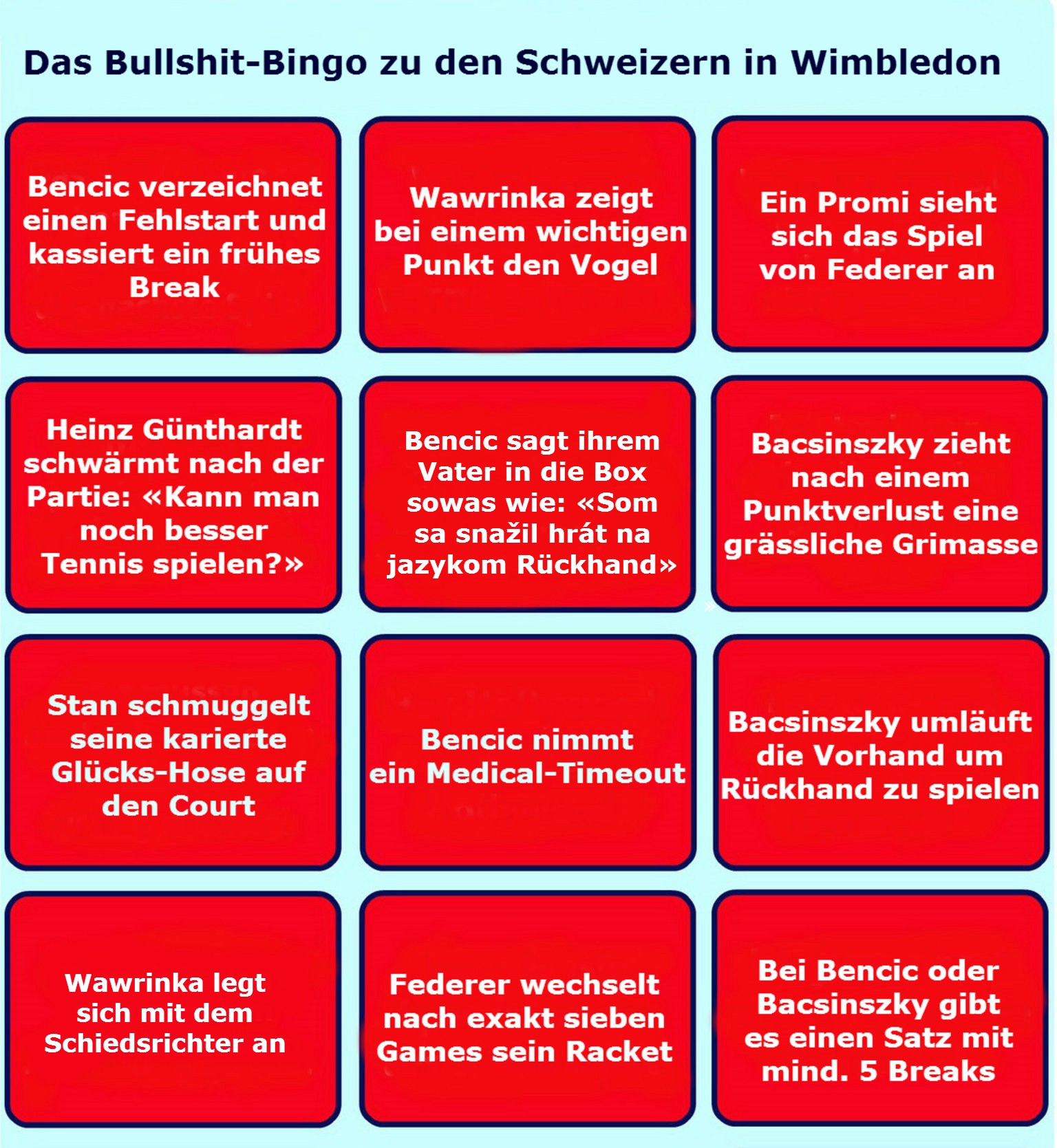 Das Bullshit-Bingo zu den Schweizern in Wimbledon

Bencic verzeichnet einen Fehlstart und kassiert ein frühes Break

Wawrinka zeigt bei einem wichtigen Punkt den Vogel

Ein Promi sieht sich das Spiel von Federer an

Heinz Günthardt schwärmt nach der Partie: «Kann man noch besser Tennis spielen?»

Bencic sagt ihrem Vater in die Box sowas wie: «Som sa snažil hrát na jazykom Rückhand»

Bacsinszky zieht nach einem Punktverlust eine grässliche Grimasse

Stan schmuggelt seine karierte Glücks-Hose auf den Court

Bencic nimmt ein Medical-Timeout

Bacsinszky umläuft die Vorhand um Rückhand zu spielen

Wawrinka legt sich mit dem Schiedsrichter an

Federer wechselt nach exakt sieben Games sein Racket

Bei Bencic oder Bacsinszky gibt es einen Satz mit mind. 5 Breaks